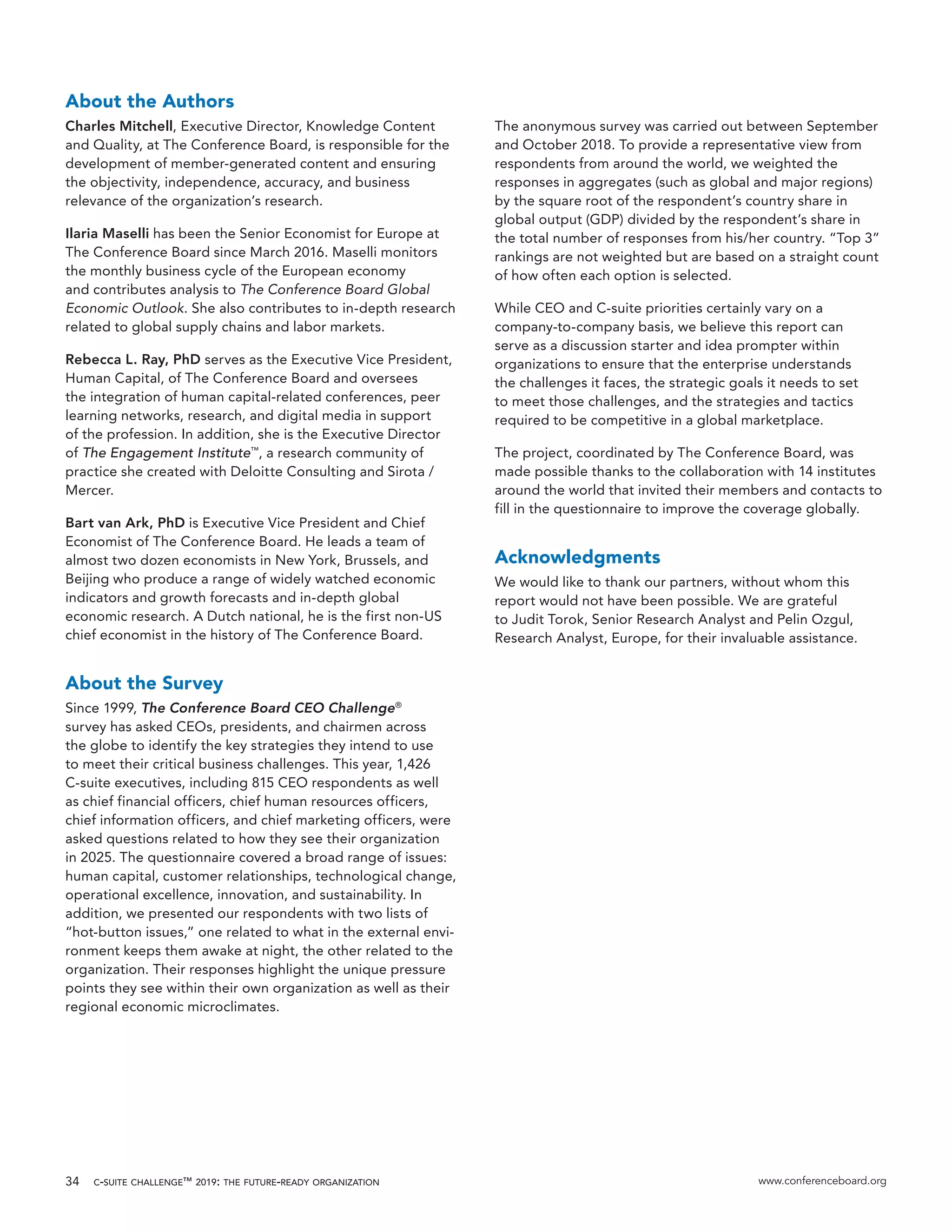 About the Authors

Charles Mitchell, Executive Director, Knowledge Content and Quality, at The Conference Board, is responsible for the development of member-generated content and ensuring the objectivity, independence, accuracy, and business relevance of the organization's research.

Ilaria Maselli has been the Senior Economist for Europe at The Conference Board since March 2016. Maselli monitors the monthly business cycle of the European economy and contributes analysis to The Conference Board Global Economic Outlook. She also contributes to in-depth research related to global supply chains and labor markets.

Rebecca L. Ray, PhD serves as the Executive Vice President, Human Capital, of The Conference Board and oversees the integration of human capital-related conferences, peer learning networks, research, and digital media in support of the profession. In addition, she is the Executive Director of The Engagement Institute™, a research community of practice she created with Deloitte Consulting and Sirota / Mercer.

Bart van Ark, PhD is Executive Vice President and Chief Economist of The Conference Board. He leads a team of almost two dozen economists in New York, Brussels, and Beijing who produce a range of widely watched economic indicators and growth forecasts and in-depth global economic research. A Dutch national, he is the first non-US chief economist in the history of The Conference Board.

About the Survey

Since 1999, The Conference Board CEO Challenge® survey has asked CEOs, presidents, and chairmen across the globe to identify the key strategies they intend to use to meet their critical business challenges. This year, 1,426 C-suite executives, including 815 CEO respondents as well as chief financial officers, chief human resources officers, chief information officers, and chief marketing officers, were asked questions related to how they see their organization in 2025. The questionnaire covered a broad range of issues: human capital, customer relationships, technological change, operational excellence, innovation, and sustainability. In addition, we presented our respondents with two lists of "hot-button issues," one related to what in the external environment keeps them awake at night, the other related to the organization. Their responses highlight the unique pressure points they see within their own organization as well as their regional economic microclimates.

The anonymous survey was carried out between September and October 2018. To provide a representative view from respondents from around the world, we weighted the responses in aggregates (such as global and major regions) by the square root of the respondent's country share in global output (GDP) divided by the respondent's share in the total number of responses from his/her country. "Top 3" rankings are not weighted but are based on a straight count of how often each option is selected.

While CEO and C-suite priorities certainly vary on a company-to-company basis, we believe this report can serve as a discussion starter and idea prompter within organizations to ensure that the enterprise understands the challenges it faces, the strategic goals it needs to set to meet those challenges, and the strategies and tactics required to be competitive in a global marketplace.

The project, coordinated by The Conference Board, was made possible thanks to the collaboration with 14 institutes around the world that invited their members and contacts to fill in the questionnaire to improve the coverage globally.

Acknowledgments

We would like to thank our partners, without whom this report would not have been possible. We are grateful to Judit Torok, Senior Research Analyst and Pelin Ozgul, Research Analyst, Europe, for their invaluable assistance.

34 C-SUITE CHALLENGE™ 2019: THE FUTURE-READY ORGANIZATION www.conferenceboard.org